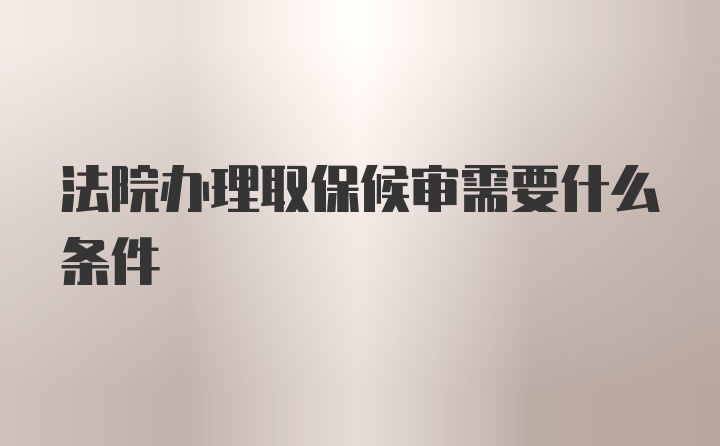 法院办理取保候审需要什么条件